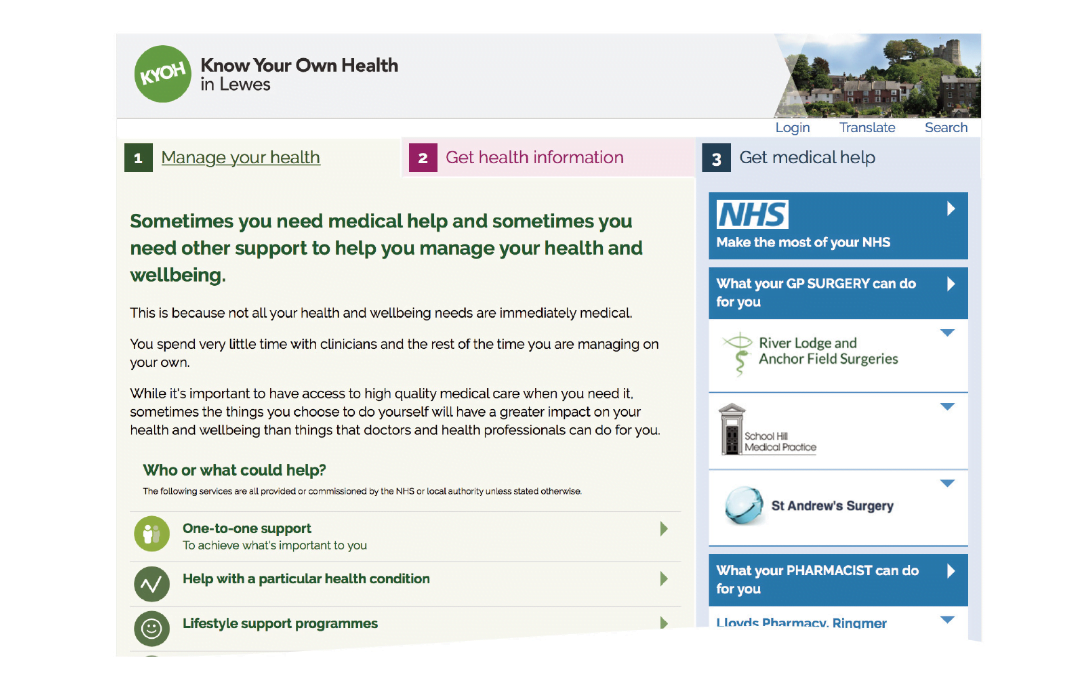 KYOH Know Your Own Health in Lewes

Login Translate Search

1 Manage your health

2 Get health information

3 Get medical help

Sometimes you need medical help and sometimes you need other support to help you manage your health and wellbeing.

This is because not all your health and wellbeing needs are immediately medical.

You spend very little time with clinicians and the rest of the time you are managing on your own.

While it's important to have access to high quality medical care when you need it, sometimes the things you choose to do yourself will have a greater impact on your health and wellbeing than things that doctors and health professionals can do for you.

Who or what could help?

The following services are all provided or commissioned by the NHS or local authority unless stated otherwise.

One-to-one support
To achieve what's important to you

Help with a particular health condition

Lifestyle support programmes

NHS
Make the most of your NHS

What your GP SURGERY can do for you

River Lodge and Anchor Field Surgeries

School Hill Medical Practice

St Andrew's Surgery

What your PHARMACIST can do for you

Lloyds Pharmacy, Ringmer